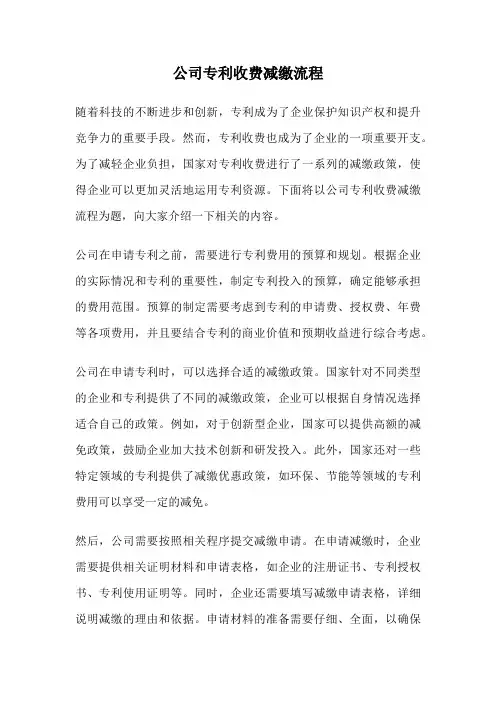 公司专利收费减缴流程

随着科技的不断进步和创新，专利成为了企业保护知识产权和提升竞争力的重要手段。然而，专利收费也成为了企业的一项重要开支。为了减轻企业负担，国家对专利收费进行了一系列的减缴政策，使得企业可以更加灵活地运用专利资源。下面将以公司专利收费减缴流程为题，向大家介绍一下相关的内容。

公司在申请专利之前，需要进行专利费用的预算和规划。根据企业的实际情况和专利的重要性，制定专利投入的预算，确定能够承担的费用范围。预算的制定需要考虑到专利的申请费、授权费、年费等各项费用，并且要结合专利的商业价值和预期收益进行综合考虑。

公司在申请专利时，可以选择合适的减缴政策。国家针对不同类型的企业和专利提供了不同的减缴政策，企业可以根据自身情况选择适合自己的政策。例如，对于创新型企业，国家可以提供高额的减免政策，鼓励企业加大技术创新和研发投入。此外，国家还对一些特定领域的专利提供了减缴优惠政策，如环保、节能等领域的专利费用可以享受一定的减免。

然后，公司需要按照相关程序提交减缴申请。在申请减缴时，企业需要提供相关证明材料和申请表格，如企业的注册证书、专利授权书、专利使用证明等。同时，企业还需要填写减缴申请表格，详细说明减缴的理由和依据。申请材料的准备需要仔细、全面，以确保